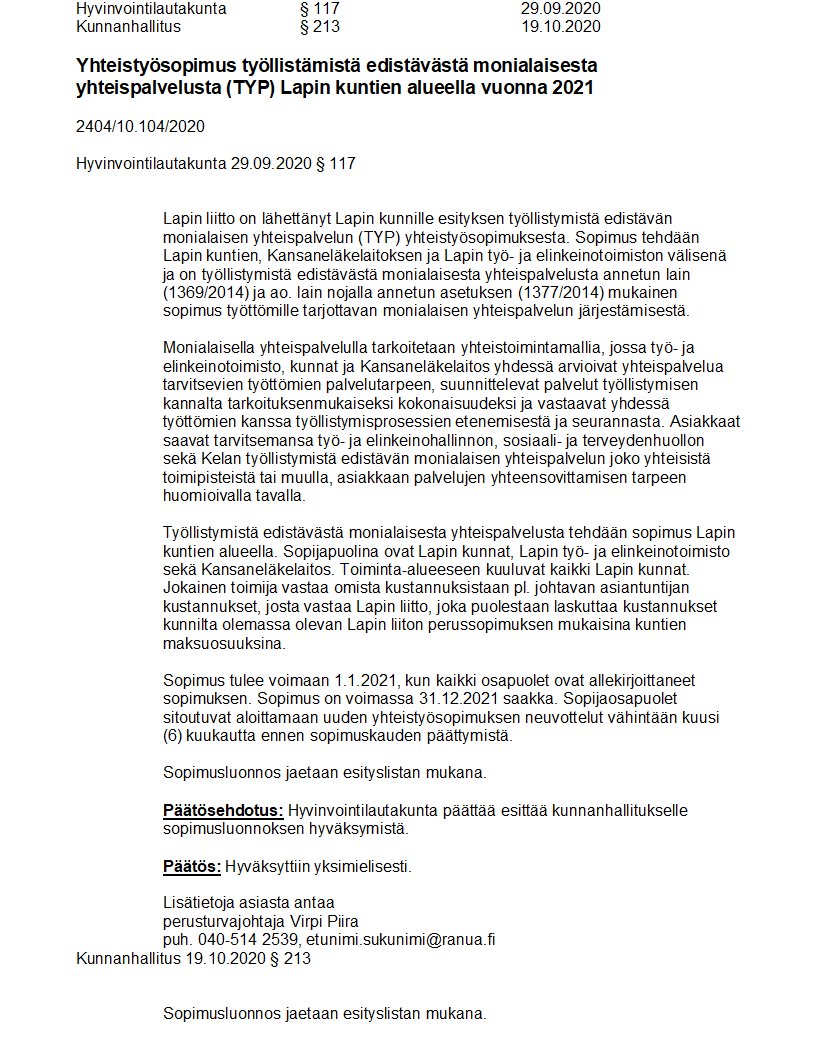 | Hyvinvointilautakunta | § 117 | 29.09.2020 |
|---|---|---|
| Kunnanhallitus | § 213 | 19.10.2020 |

**Yhteistyösopimus työllistämistä edistävästä monialaisesta yhteispalvelusta (TYP) Lapin kuntien alueella vuonna 2021**

2404/10.104/2020

Hyvinvointilautakunta 29.09.2020 § 117

Lapin liitto on lähettänyt Lapin kunnille esityksen työllistymistä edistävän monialaisen yhteispalvelun (TYP) yhteistyösopimuksesta. Sopimus tehdään Lapin kuntien, Kansaneläkelaitoksen ja Lapin työ- ja elinkeinotoimiston välisenä ja on työllistymistä edistävästä monialaisesta yhteispalvelusta annetun lain (1369/2014) ja ao. lain nojalla annetun asetuksen (1377/2014) mukainen sopimus työttömille tarjottavan monialaisen yhteispalvelun järjestämisestä.

Monialaisella yhteispalvelulla tarkoitetaan yhteistoimintamallia, jossa työ- ja elinkeinotoimisto, kunnat ja Kansaneläkelaitos yhdessä arvioivat yhteispalvelua tarvitsevien työttömien palvelutarpeen, suunnittelevat palvelut työllistymisen kannalta tarkoituksenmukaiseksi kokonaisuudeksi ja vastaavat yhdessä työttömien kanssa työllistymisprosessien etenemisestä ja seurannasta. Asiakkaat saavat tarvitsemansa työ- ja elinkeinohallinnon, sosiaali- ja terveydenhuollon sekä Kelan työllistymistä edistävän monialaisen yhteispalvelun joko yhteisistä toimipisteistä tai muulla, asiakkaan palvelujen yhteensovittamisen tarpeen huomioivalla tavalla.

Työllistymistä edistävästä monialaisesta yhteispalvelusta tehdään sopimus Lapin kuntien alueella. Sopijapuolina ovat Lapin kunnat, Lapin työ- ja elinkeinotoimisto sekä Kansaneläkelaitos. Toiminta-alueeseen kuuluvat kaikki Lapin kunnat. Jokainen toimija vastaa omista kustannuksistaan pl. johtavan asiantuntijan kustannukset, josta vastaa Lapin liitto, joka puolestaan laskuttaa kustannukset kunnilta olemassa olevan Lapin liiton perussopimuksen mukaisina kuntien maksuosuuksina.

Sopimus tulee voimaan 1.1.2021, kun kaikki osapuolet ovat allekirjoittaneet sopimuksen. Sopimus on voimassa 31.12.2021 saakka. Sopijaosapuolet sitoutuvat aloittamaan uuden yhteistyösopimuksen neuvottelut vähintään kuusi (6) kuukautta ennen sopimuskauden päättymistä.

Sopimusluonnos jaetaan esityslistan mukana.

**Päätösehdotus:** Hyvinvointilautakunta päättää esittää kunnanhallitukselle sopimusluonnoksen hyväksymistä.

**Päätös:** Hyväksyttiin yksimielisesti.

Lisätietoja asiasta antaa
perusturvajohtaja Virpi Piira
puh. 040-514 2539, etunimi.sukunimi@ranua.fi
Kunnanhallitus 19.10.2020 § 213

Sopimusluonnos jaetaan esityslistan mukana.